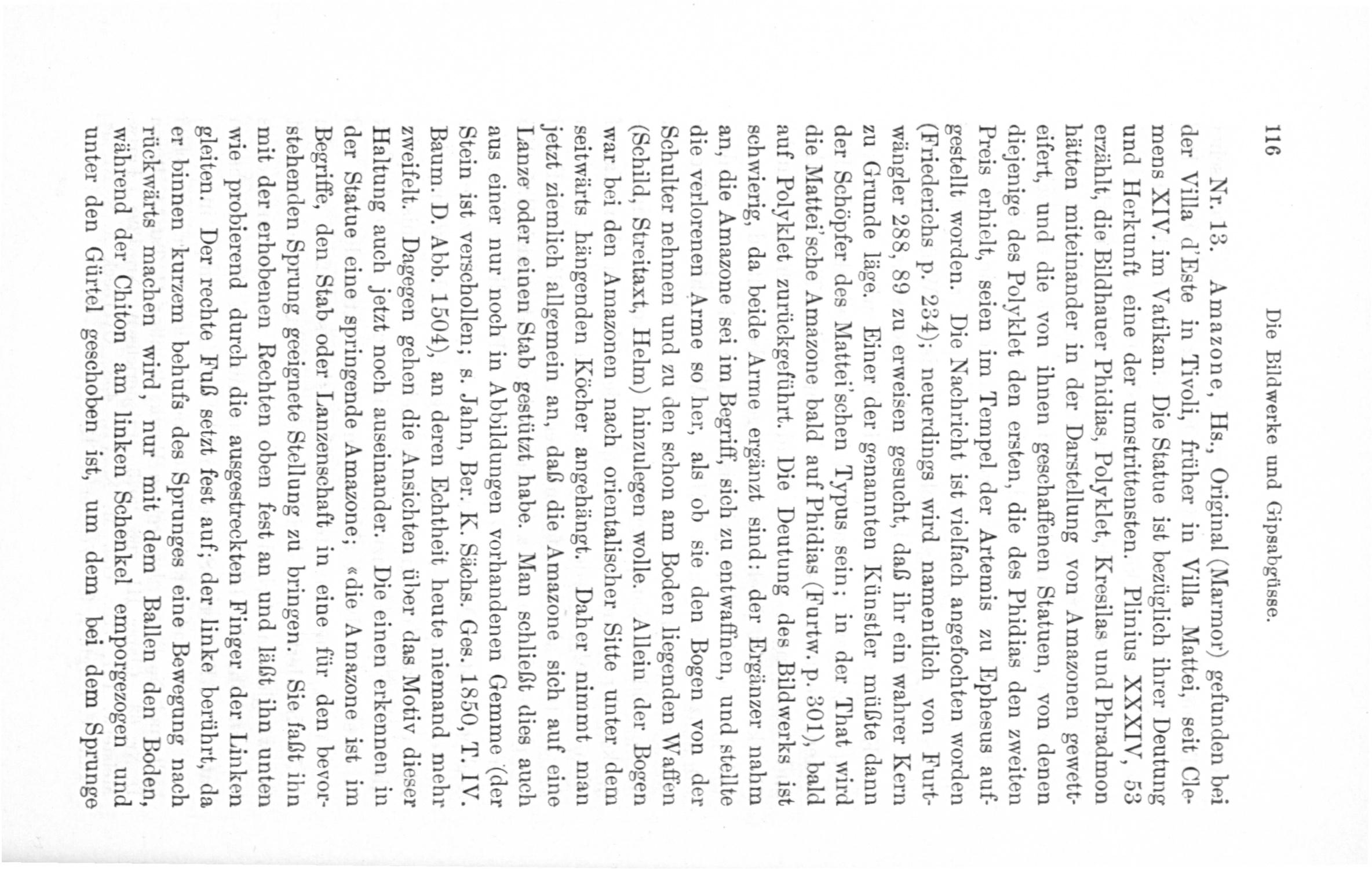 116 Die Bildwerke und Gipsabgüsse.

Nr. 13. Amazone, Hs., Original (Marmor) gefunden bei der Villa d'Este in Tivoli, früher in Villa Mattei, seit Clemens XIV. im Vatikan. Die Statue ist bezüglich ihrer Deutung und Herkunft eine der umstrittensten. Plinius XXXIV, 53 erzählt, die Bildhauer Phidias, Polyklet, Kresilas und Phradmon hätten miteinander in der Darstellung von Amazonen gewetteifert, und die von ihnen geschaffenen Statuen, von denen diejenige des Polyklet den ersten, die des Phidias den zweiten Preis erhielt, seien im Tempel der Artemis zu Ephesus aufgestellt worden. Die Nachricht ist vielfach angefochten worden (Friederichs p. 234); neuerdings wird namentlich von Furtwängler 288, 89 zu erweisen gesucht, daß ihr ein wahrer Kern zu Grunde läge. Einer der genannten Künstler müßte dann der Schöpfer des Mattei'schen Typus sein; in der That wird die Mattei'sche Amazone bald auf Phidias (Furtw. p. 301), bald auf Polyklet zurückgeführt. Die Deutung des Bildwerks ist schwierig, da beide Arme ergänzt sind: der Ergänzer nahm an, die Amazone sei im Begriff, sich zu entwaffnen, und stellte die verlorenen Arme so her, als ob sie den Bogen von der Schulter nehmen und zu den schon am Boden liegenden Waffen (Schild, Streitaxt, Helm) hinzulegen wolle. Allein der Bogen war bei den Amazonen nach orientalischer Sitte unter dem seitwärts hängenden Köcher angehängt. Daher nimmt man jetzt ziemlich allgemein an, daß die Amazone sich auf eine Lanze oder einen Stab gestützt habe. Man schließt dies auch aus einer nur noch in Abbildungen vorhandenen Gemme (der Stein ist verschollen; s. Jahn, Ber. K. Sächs. Ges. 1850, T. IV. Baum. D. Abb. 1504), an deren Echtheit heute niemand mehr zweifelt. Dagegen gehen die Ansichten über das Motiv dieser Haltung auch jetzt noch auseinander. Die einen erkennen in der Statue eine springende Amazone; «die Amazone ist im Begriffe, den Stab oder Lanzenschaft in eine für den bevorstehenden Sprung geeignete Stellung zu bringen. Sie faßt ihn mit der erhobenen Rechten oben fest an und läßt ihn unten wie probierend durch die ausgestreckten Finger der Linken gleiten. Der rechte Fuß setzt fest auf; der linke berührt, da er binnen kurzem behufs des Sprunges eine Bewegung nach rückwärts machen wird, nur mit dem Ballen den Boden, während der Chiton am linken Schenkel emporgezogen und unter den Gürtel geschoben ist, um dem bei dem Sprunge